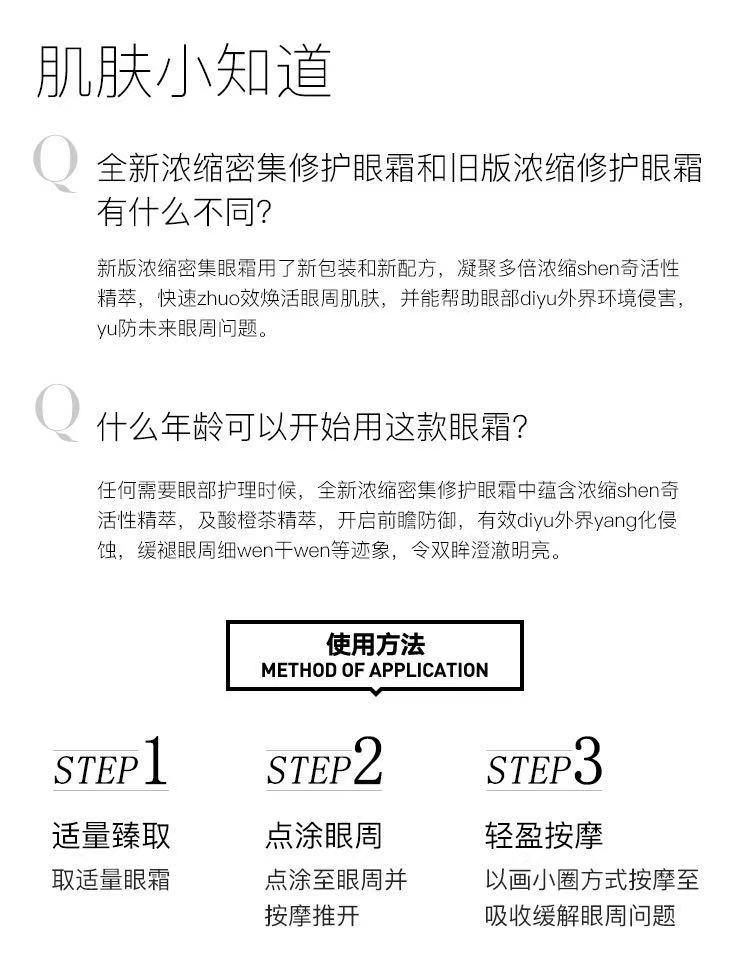 肌肤小知道

Q 全新浓缩密集修护眼霜和旧版浓缩修护眼霜有什么不同?

新版浓缩密集眼霜用了新包装和新配方，凝聚多倍浓缩shen奇活性精萃，快速zhuo效焕活眼周肌肤，并能帮助眼部diyu外界环境侵害，yu防未来眼周问题。

Q 什么年龄可以开始用这款眼霜?

任何需要眼部护理时候，全新浓缩密集修护眼霜中蕴含浓缩shen奇活性精萃，及酸橙茶精萃，开启前瞻防御，有效diyu外界yang化侵蚀，缓褪眼周细wen干wen等迹象，令双眸澄澈明亮。

使用方法
METHOD OF APPLICATION

STEP1
适量臻取
取适量眼霜

STEP2
点涂眼周
点涂至眼周并按摩推开

STEP3
轻盈按摩
以画小圈方式按摩至吸收缓解眼周问题